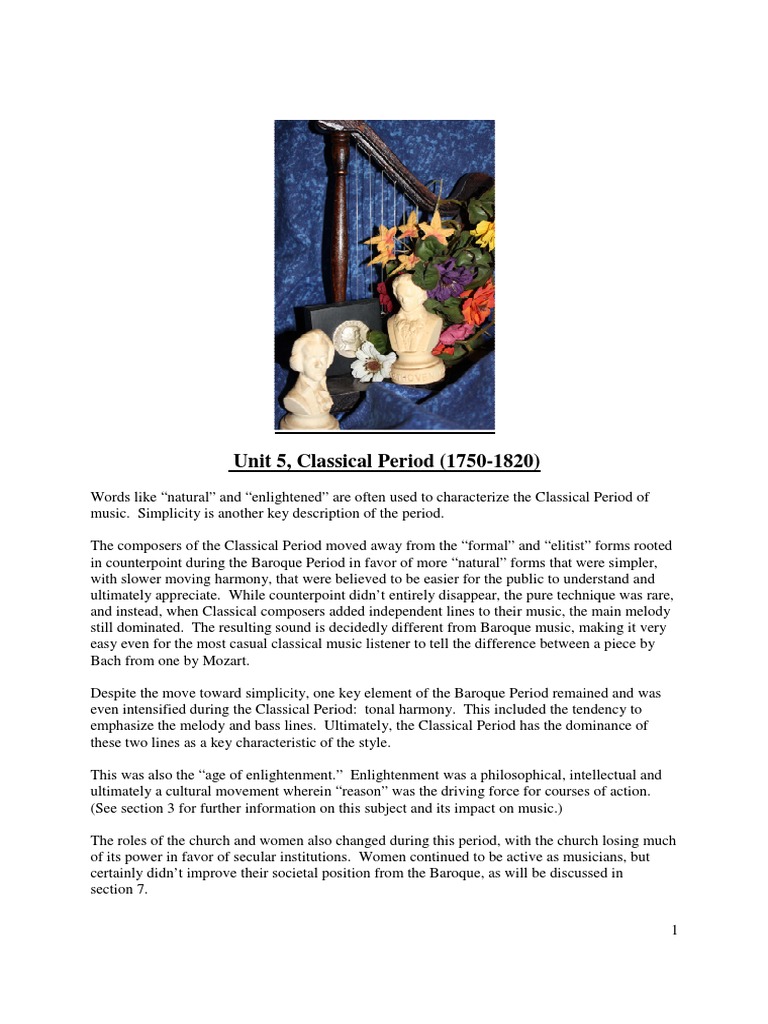 Unit 5, Classical Period (1750-1820)

Words like “natural” and “enlightened” are often used to characterize the Classical Period of music. Simplicity is another key description of the period.

The composers of the Classical Period moved away from the “formal” and “elitist” forms rooted in counterpoint during the Baroque Period in favor of more “natural” forms that were simpler, with slower moving harmony, that were believed to be easier for the public to understand and ultimately appreciate. While counterpoint didn’t entirely disappear, the pure technique was rare, and instead, when Classical composers added independent lines to their music, the main melody still dominated. The resulting sound is decidedly different from Baroque music, making it very easy even for the most casual classical music listener to tell the difference between a piece by Bach from one by Mozart.

Despite the move toward simplicity, one key element of the Baroque Period remained and was even intensified during the Classical Period: tonal harmony. This included the tendency to emphasize the melody and bass lines. Ultimately, the Classical Period has the dominance of these two lines as a key characteristic of the style.

This was also the “age of enlightenment.” Enlightenment was a philosophical, intellectual and ultimately a cultural movement wherein “reason” was the driving force for courses of action. (See section 3 for further information on this subject and its impact on music.)

The roles of the church and women also changed during this period, with the church losing much of its power in favor of secular institutions. Women continued to be active as musicians, but certainly didn’t improve their societal position from the Baroque, as will be discussed in section 7.

1